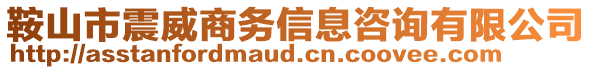 鞍山市震威商务信息咨询有限公司
http://asstanfordmaud.cn.coovee.com